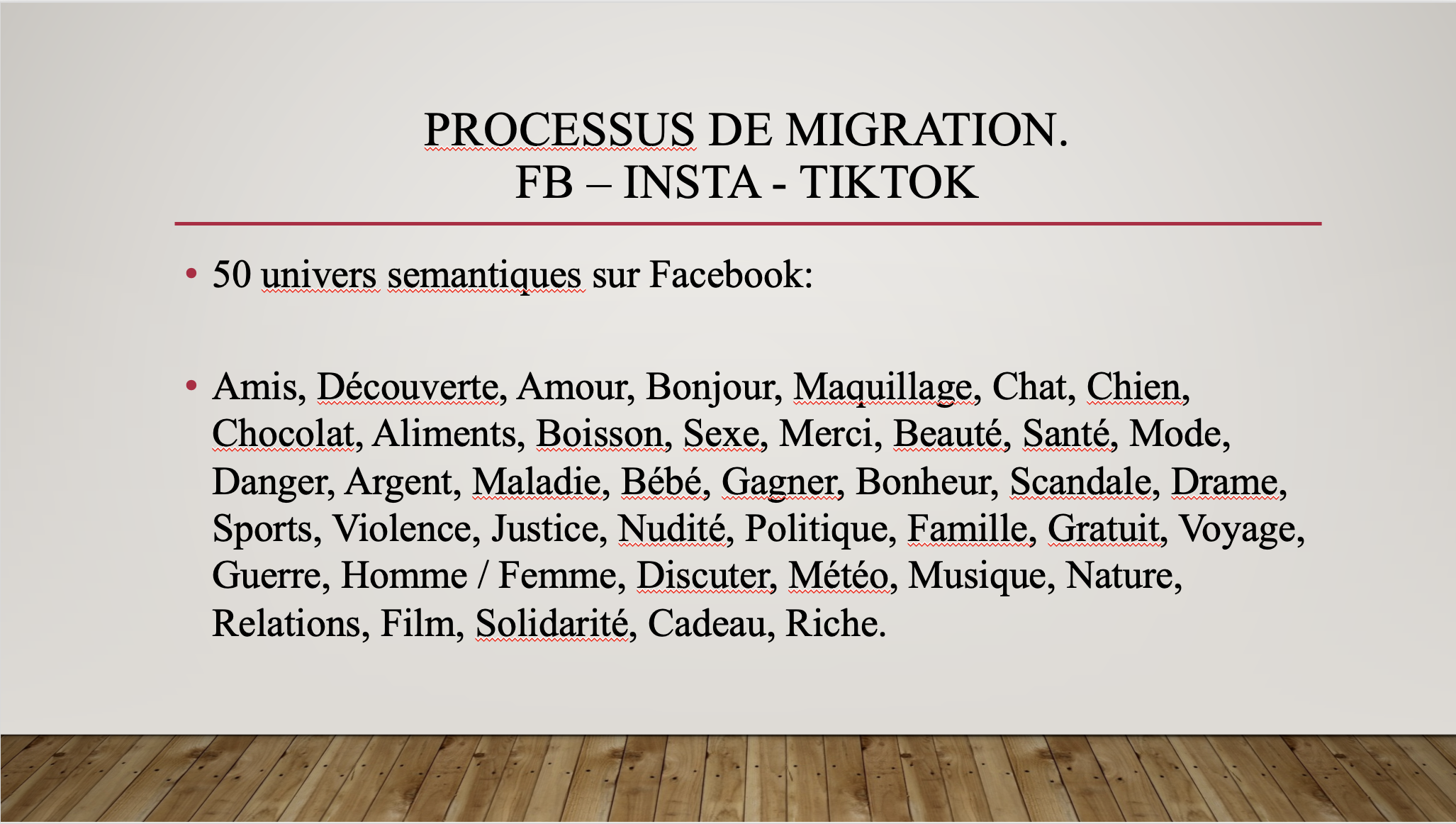 PROCESSUS DE MIGRATION.
FB – INSTA - TIKTOK

• 50 univers semantiques sur Facebook:

• Amis, Découverte, Amour, Bonjour, Maquillage, Chat, Chien, Chocolat, Aliments, Boisson, Sexe, Merci, Beauté, Santé, Mode, Danger, Argent, Maladie, Bébé, Gagner, Bonheur, Scandale, Drame, Sports, Violence, Justice, Nudité, Politique, Famille, Gratuit, Voyage, Guerre, Homme / Femme, Discuter, Météo, Musique, Nature, Relations, Film, Solidarité, Cadeau, Riche.